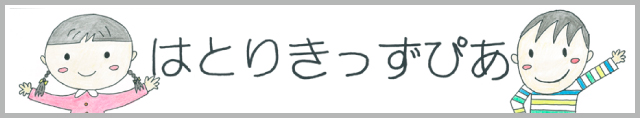 はとりきっずぴあ